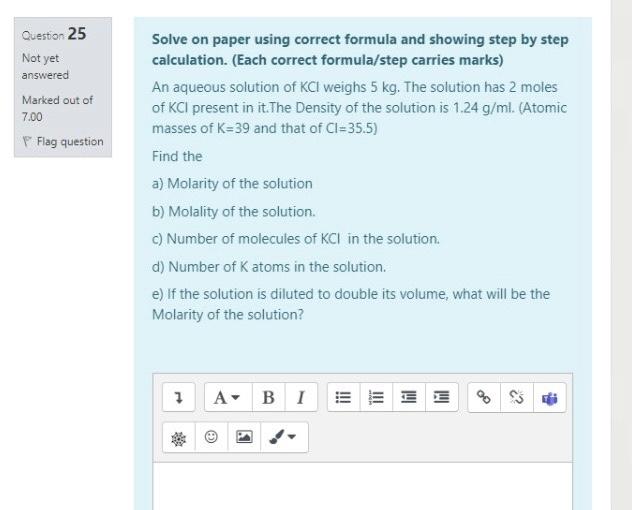 Question 25

Not yet answered

Marked out of 7.00

Flag question

Solve on paper using correct formula and showing step by step calculation. (Each correct formula/step carries marks)

An aqueous solution of KCl weighs 5 kg. The solution has 2 moles of KCl present in it.The Density of the solution is 1.24 g/ml. (Atomic masses of K=39 and that of Cl=35.5)

Find the

a) Molarity of the solution

b) Molality of the solution.

c) Number of molecules of KCl in the solution.

d) Number of K atoms in the solution.

e) If the solution is diluted to double its volume, what will be the Molarity of the solution?

A B I